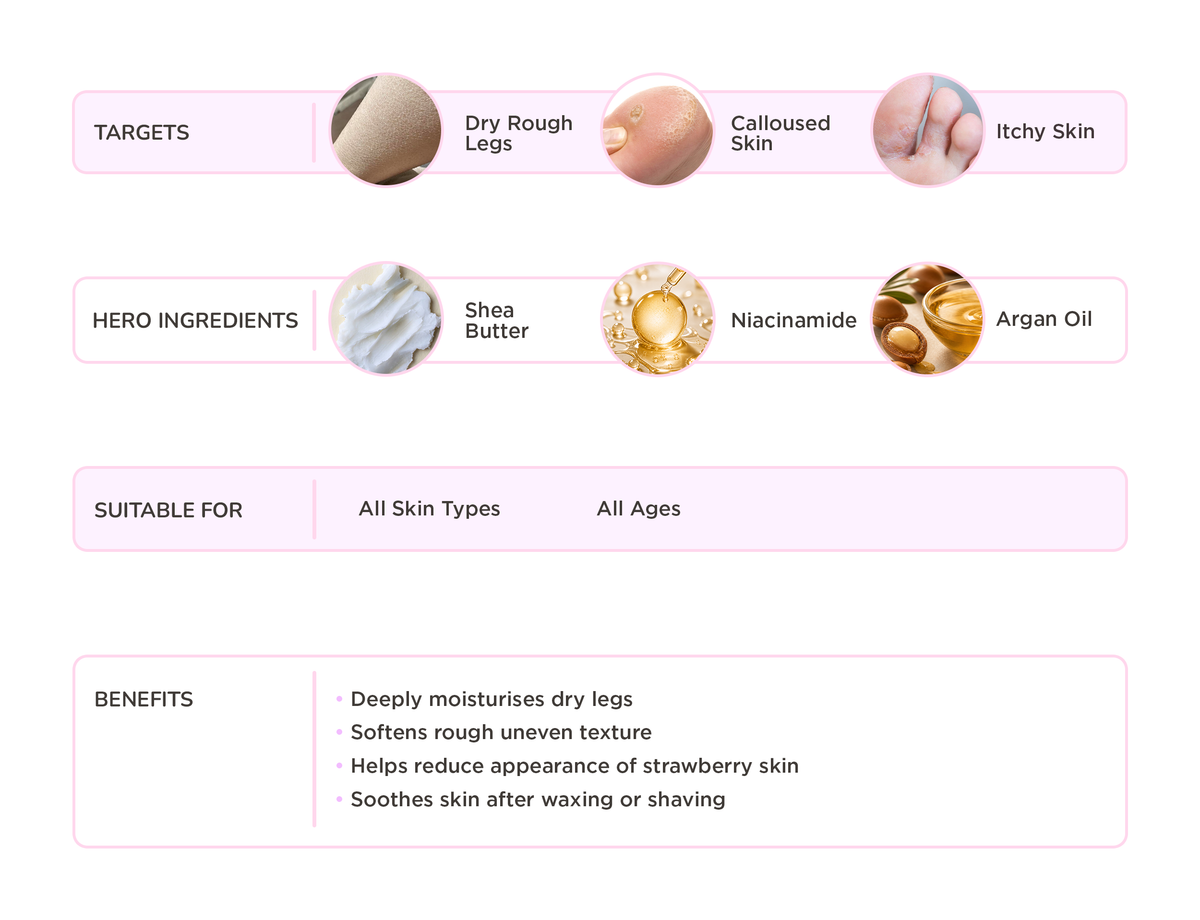 TARGETS

Dry Rough Legs

Calloused Skin

Itchy Skin

HERO INGREDIENTS

Shea Butter

Niacinamide

Argan Oil

SUITABLE FOR

All Skin Types

All Ages

BENEFITS

• Deeply moisturises dry legs
• Softens rough uneven texture
• Helps reduce appearance of strawberry skin
• Soothes skin after waxing or shaving